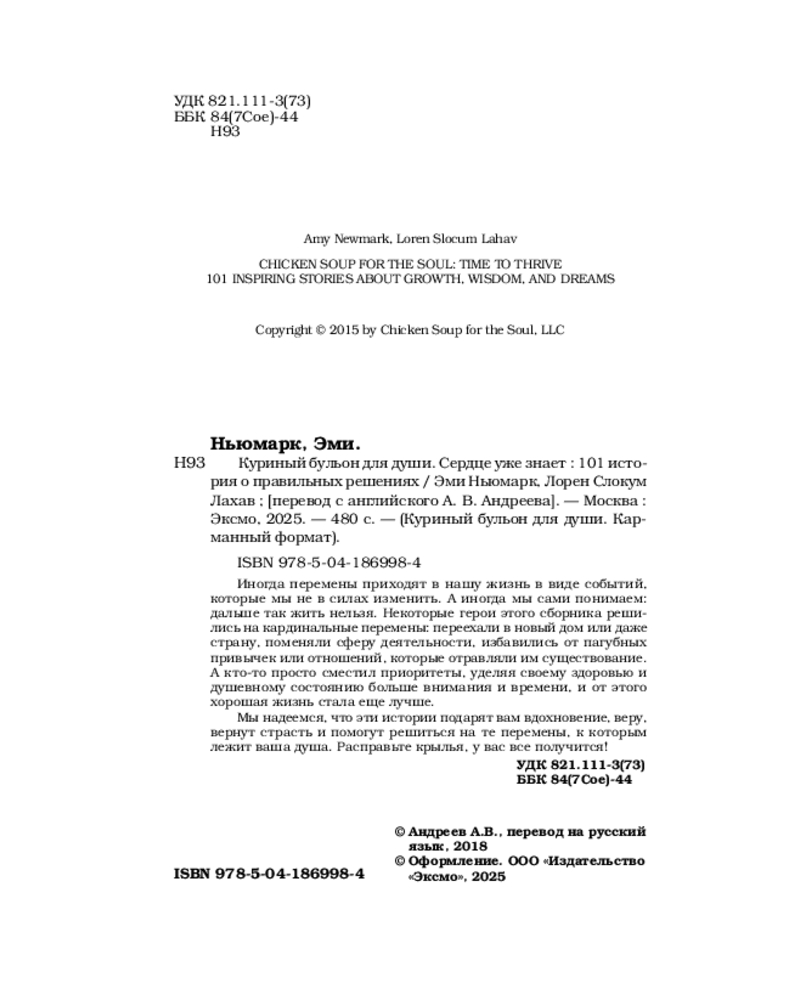 УДК 821.111-3(73)
ББК 84(7Сое)-44
Н93

Amy Newmark, Loren Slocum Lahav

CHICKEN SOUP FOR THE SOUL: TIME TO THRIVE
101 INSPIRING STORIES ABOUT GROWTH, WISDOM, AND DREAMS

Copyright © 2015 by Chicken Soup for the Soul, LLC

Ньюмарк, Эми.

Н93 Куриный бульон для души. Сердце уже знает : 101 история о правильных решениях / Эми Ньюмарк, Лорен Слокум Лахав ; [перевод с английского А. В. Андреева]. — Москва : Эксмо, 2025. — 480 с. — (Куриный бульон для души. Карманный формат).

ISBN 978-5-04-186998-4

Иногда перемены приходят в нашу жизнь в виде событий, которые мы не в силах изменить. А иногда мы сами понимаем: дальше так жить нельзя. Некоторые герои этого сборника решились на кардинальные перемены: переехали в новый дом или даже страну, поменяли сферу деятельности, избавились от пагубных привычек или отношений, которые отравляли им существование. А кто-то просто сместил приоритеты, уделяя своему здоровью и душевному состоянию больше внимания и времени, и от этого хорошая жизнь стала еще лучше.

Мы надеемся, что эти истории подарят вам вдохновение, веру, вернут страсть и помогут решиться на те перемены, к которым лежит ваша душа. Расправьте крылья, у вас все получится!

УДК 821.111-3(73)
ББК 84(7Сое)-44

© Андреев А.В., перевод на русский язык, 2018
© Оформление. ООО «Издательство «Эксмо», 2025

ISBN 978-5-04-186998-4